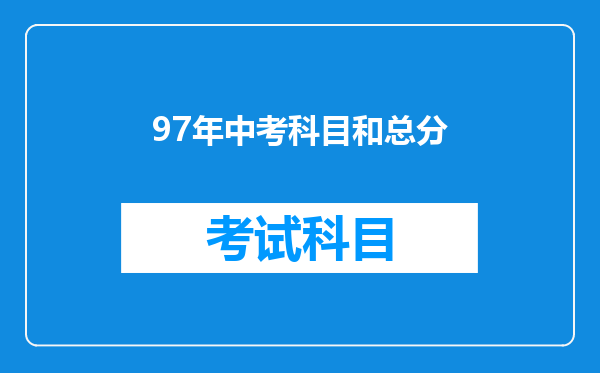 97年中考科目和总分

考试科目